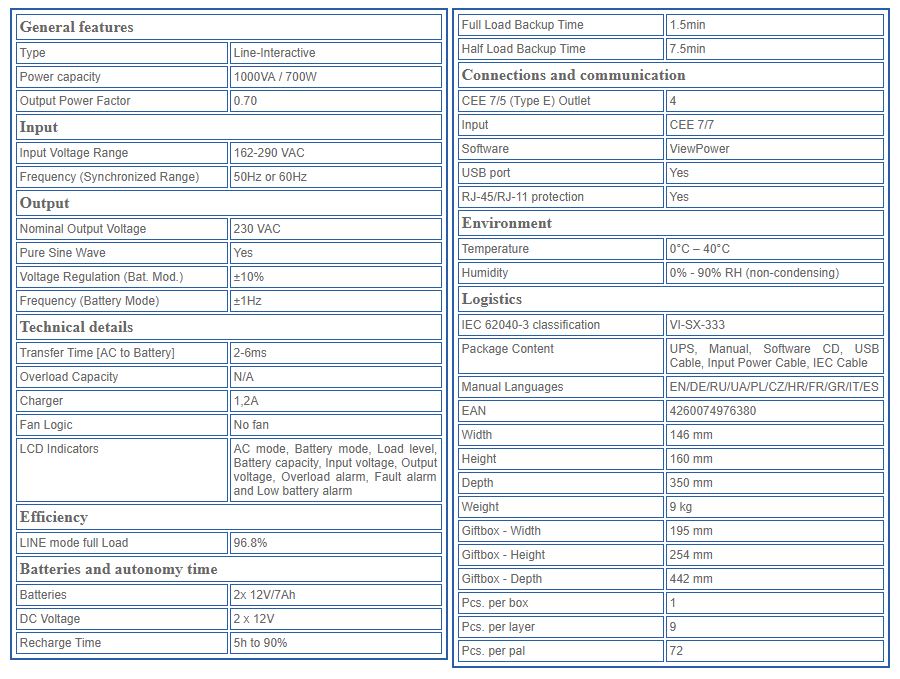 | General features | |
|---|---|
| Type | Line-Interactive |
| Power capacity | 1000VA / 700W |
| Output Power Factor | 0.70 |
| **Input** | |
| Input Voltage Range | 162-290 VAC |
| Frequency (Synchronized Range) | 50Hz or 60Hz |
| **Output** | |
| Nominal Output Voltage | 230 VAC |
| Pure Sine Wave | Yes |
| Voltage Regulation (Bat. Mod.) | ±10% |
| Frequency (Battery Mode) | ±1Hz |
| **Technical details** | |
| Transfer Time [AC to Battery] | 2-6ms |
| Overload Capacity | N/A |
| Charger | 1,2A |
| Fan Logic | No fan |
| LCD Indicators | AC mode, Battery mode, Load level, Battery capacity, Input voltage, Output voltage, Overload alarm, Fault alarm and Low battery alarm |
| **Efficiency** | |
| LINE mode full Load | 96.8% |
| **Batteries and autonomy time** | |
| Batteries | 2x 12V/7Ah |
| DC Voltage | 2 x 12V |
| Recharge Time | 5h to 90% |

| Full Load Backup Time | 1.5min |
|---|---|
| Half Load Backup Time | 7.5min |
| **Connections and communication** | |
| CEE 7/5 (Type E) Outlet | 4 |
| Input | CEE 7/7 |
| Software | ViewPower |
| USB port | Yes |
| RJ-45/RJ-11 protection | Yes |
| **Environment** | |
| Temperature | 0°C – 40°C |
| Humidity | 0% - 90% RH (non-condensing) |
| **Logistics** | |
| IEC 62040-3 classification | VI-SX-333 |
| Package Content | UPS, Manual, Software CD, USB Cable, Input Power Cable, IEC Cable |
| Manual Languages | EN/DE/RU/UA/PL/CZ/HR/FR/GR/IT/ES |
| EAN | 4260074976380 |
| Width | 146 mm |
| Height | 160 mm |
| Depth | 350 mm |
| Weight | 9 kg |
| Giftbox - Width | 195 mm |
| Giftbox - Height | 254 mm |
| Giftbox - Depth | 442 mm |
| Pcs. per box | 1 |
| Pcs. per layer | 9 |
| Pcs. per pal | 72 |